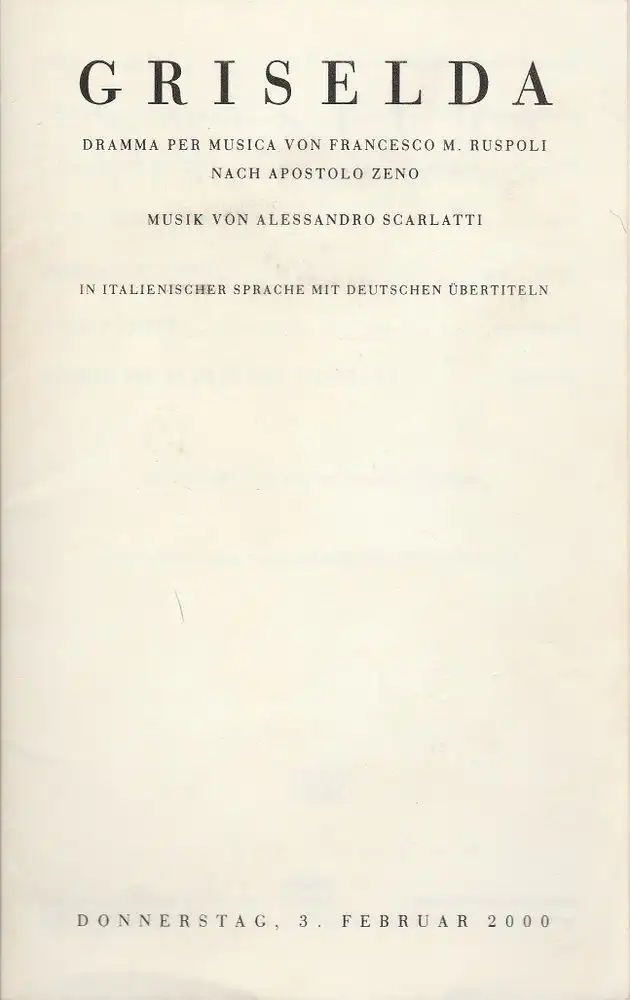 GRISELDA

DRAMMA PER MUSICA VON FRANCESCO M. RUSPOLI
NACH APOSTOLO ZENO

MUSIK VON ALESSANDRO SCARLATTI

IN ITALIENISCHER SPRACHE MIT DEUTSCHEN ÜBERTITELN

DONNERSTAG, 3. FEBRUAR 2000